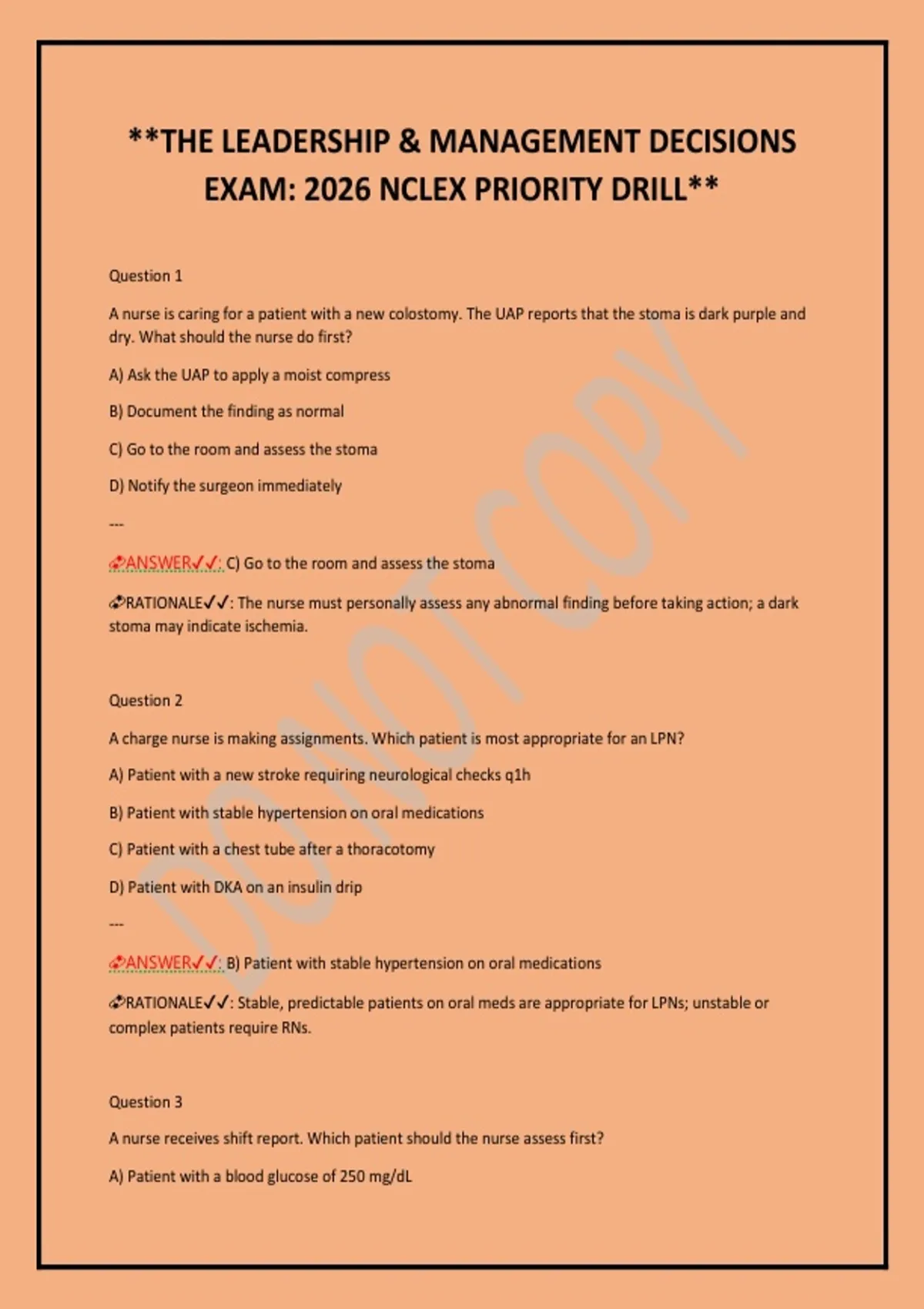 **THE LEADERSHIP & MANAGEMENT DECISIONS EXAM: 2026 NCLEX PRIORITY DRILL**

Question 1

A nurse is caring for a patient with a new colostomy. The UAP reports that the stoma is dark purple and dry. What should the nurse do first?

A) Ask the UAP to apply a moist compress

B) Document the finding as normal

C) Go to the room and assess the stoma

D) Notify the surgeon immediately

---

ANSWER✓✓: C) Go to the room and assess the stoma

RATIONALE✓✓: The nurse must personally assess any abnormal finding before taking action; a dark stoma may indicate ischemia.

Question 2

A charge nurse is making assignments. Which patient is most appropriate for an LPN?

A) Patient with a new stroke requiring neurological checks q1h

B) Patient with stable hypertension on oral medications

C) Patient with a chest tube after a thoracotomy

D) Patient with DKA on an insulin drip

---

ANSWER✓✓: B) Patient with stable hypertension on oral medications

RATIONALE✓✓: Stable, predictable patients on oral meds are appropriate for LPNs; unstable or complex patients require RNs.

Question 3

A nurse receives shift report. Which patient should the nurse assess first?

A) Patient with a blood glucose of 250 mg/dL

DO NOT COPY